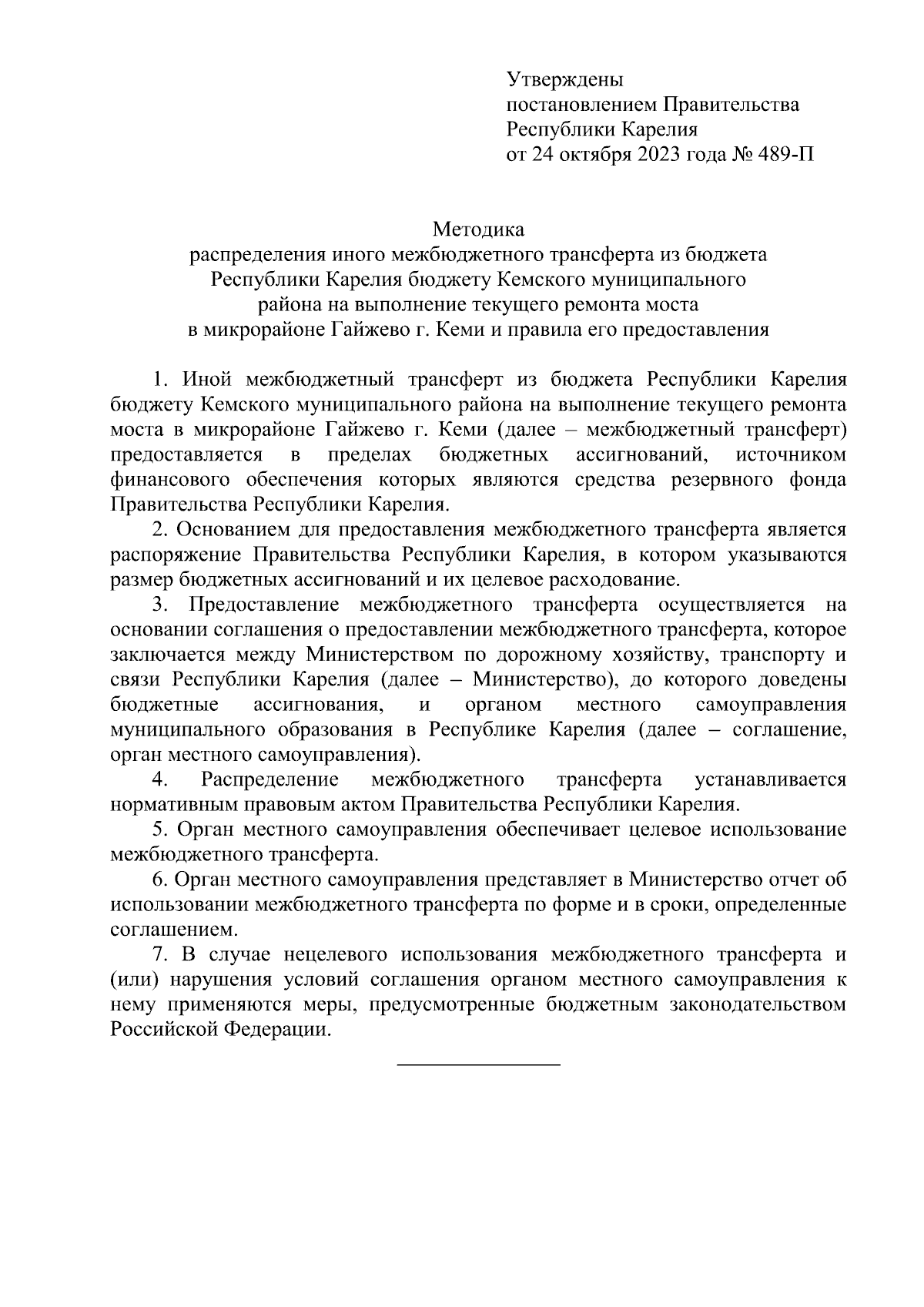 Утверждены
постановлением Правительства
Республики Карелия
от 24 октября 2023 года № 489-П

Методика
распределения иного межбюджетного трансферта из бюджета Республики Карелия бюджету Кемского муниципального района на выполнение текущего ремонта моста в микрорайоне Гайжево г. Кеми и правила его предоставления

1. Иной межбюджетный трансферт из бюджета Республики Карелия бюджету Кемского муниципального района на выполнение текущего ремонта моста в микрорайоне Гайжево г. Кеми (далее – межбюджетный трансферт) предоставляется в пределах бюджетных ассигнований, источником финансового обеспечения которых являются средства резервного фонда Правительства Республики Карелия.

2. Основанием для предоставления межбюджетного трансферта является распоряжение Правительства Республики Карелия, в котором указываются размер бюджетных ассигнований и их целевое расходование.

3. Предоставление межбюджетного трансферта осуществляется на основании соглашения о предоставлении межбюджетного трансферта, которое заключается между Министерством по дорожному хозяйству, транспорту и связи Республики Карелия (далее – Министерство), до которого доведены бюджетные ассигнования, и органом местного самоуправления муниципального образования в Республике Карелия (далее – соглашение, орган местного самоуправления).

4. Распределение межбюджетного трансферта устанавливается нормативным правовым актом Правительства Республики Карелия.

5. Орган местного самоуправления обеспечивает целевое использование межбюджетного трансферта.

6. Орган местного самоуправления представляет в Министерство отчет об использовании межбюджетного трансферта по форме и в сроки, определенные соглашением.

7. В случае нецелевого использования межбюджетного трансферта и (или) нарушения условий соглашения органом местного самоуправления к нему применяются меры, предусмотренные бюджетным законодательством Российской Федерации.